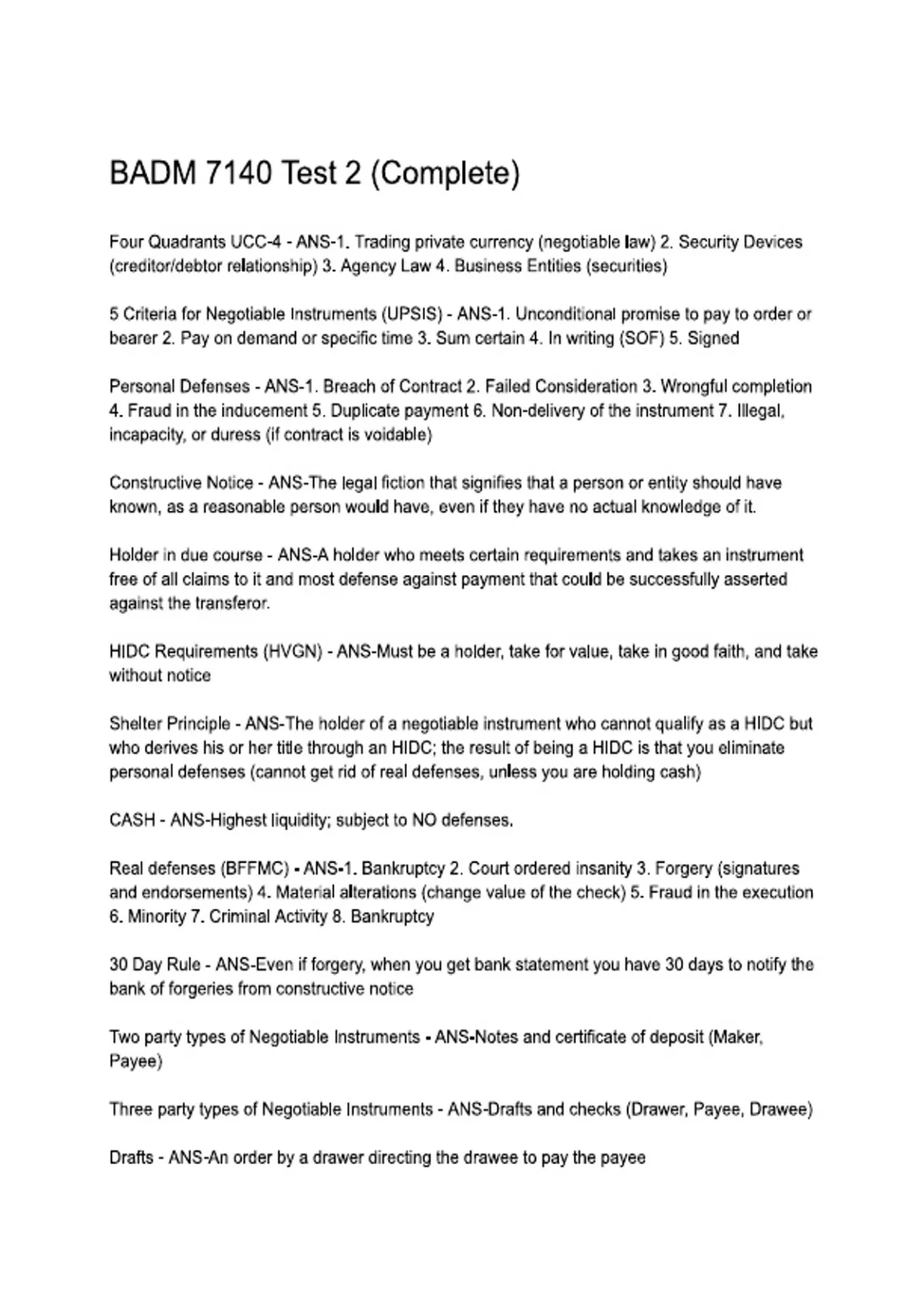 BADM 7140 Test 2 (Complete)

Four Quadrants UCC-4 - ANS-1. Trading private currency (negotiable law) 2. Security Devices (creditor/debtor relationship) 3. Agency Law 4. Business Entities (securities)

5 Criteria for Negotiable Instruments (UPSIS) - ANS-1. Unconditional promise to pay to order or bearer 2. Pay on demand or specific time 3. Sum certain 4. In writing (SOF) 5. Signed

Personal Defenses - ANS-1. Breach of Contract 2. Failed Consideration 3. Wrongful completion 4. Fraud in the inducement 5. Duplicate payment 6. Non-delivery of the instrument 7. Illegal, incapacity, or duress (if contract is voidable)

Constructive Notice - ANS-The legal fiction that signifies that a person or entity should have known, as a reasonable person would have, even if they have no actual knowledge of it.

Holder in due course - ANS-A holder who meets certain requirements and takes an instrument free of all claims to it and most defense against payment that could be successfully asserted against the transferor.

HIDC Requirements (HVGN) - ANS-Must be a holder, take for value, take in good faith, and take without notice

Shelter Principle - ANS-The holder of a negotiable instrument who cannot qualify as a HIDC but who derives his or her title through an HIDC; the result of being a HIDC is that you eliminate personal defenses (cannot get rid of real defenses, unless you are holding cash)

CASH - ANS-Highest liquidity; subject to NO defenses.

Real defenses (BFFMC) - ANS-1. Bankruptcy 2. Court ordered insanity 3. Forgery (signatures and endorsements) 4. Material alterations (change value of the check) 5. Fraud in the execution 6. Minority 7. Criminal Activity 8. Bankruptcy

30 Day Rule - ANS-Even if forgery, when you get bank statement you have 30 days to notify the bank of forgeries from constructive notice

Two party types of Negotiable Instruments - ANS-Notes and certificate of deposit (Maker, Payee)

Three party types of Negotiable Instruments - ANS-Drafts and checks (Drawer, Payee, Drawee)

Drafts - ANS-An order by a drawer directing the drawee to pay the payee